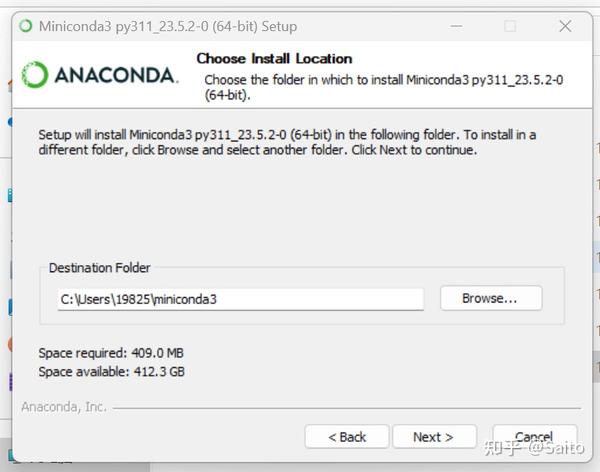 Miniconda3 py311_23.5.2-0 (64-bit) Setup

ANACONDA.

Choose Install Location

Choose the folder in which to install Miniconda3 py311_23.5.2-0 (64-bit).

Setup will install Miniconda3 py311_23.5.2-0 (64-bit) in the following folder. To install in a different folder, click Browse and select another folder. Click Next to continue.

Destination Folder

C:\Users\19825\miniconda3

Browse...

Space required: 409.0 MB
Space available: 412.3 GB

Anaconda, Inc.

< Back

Next >

Cancel

知乎 @Saito